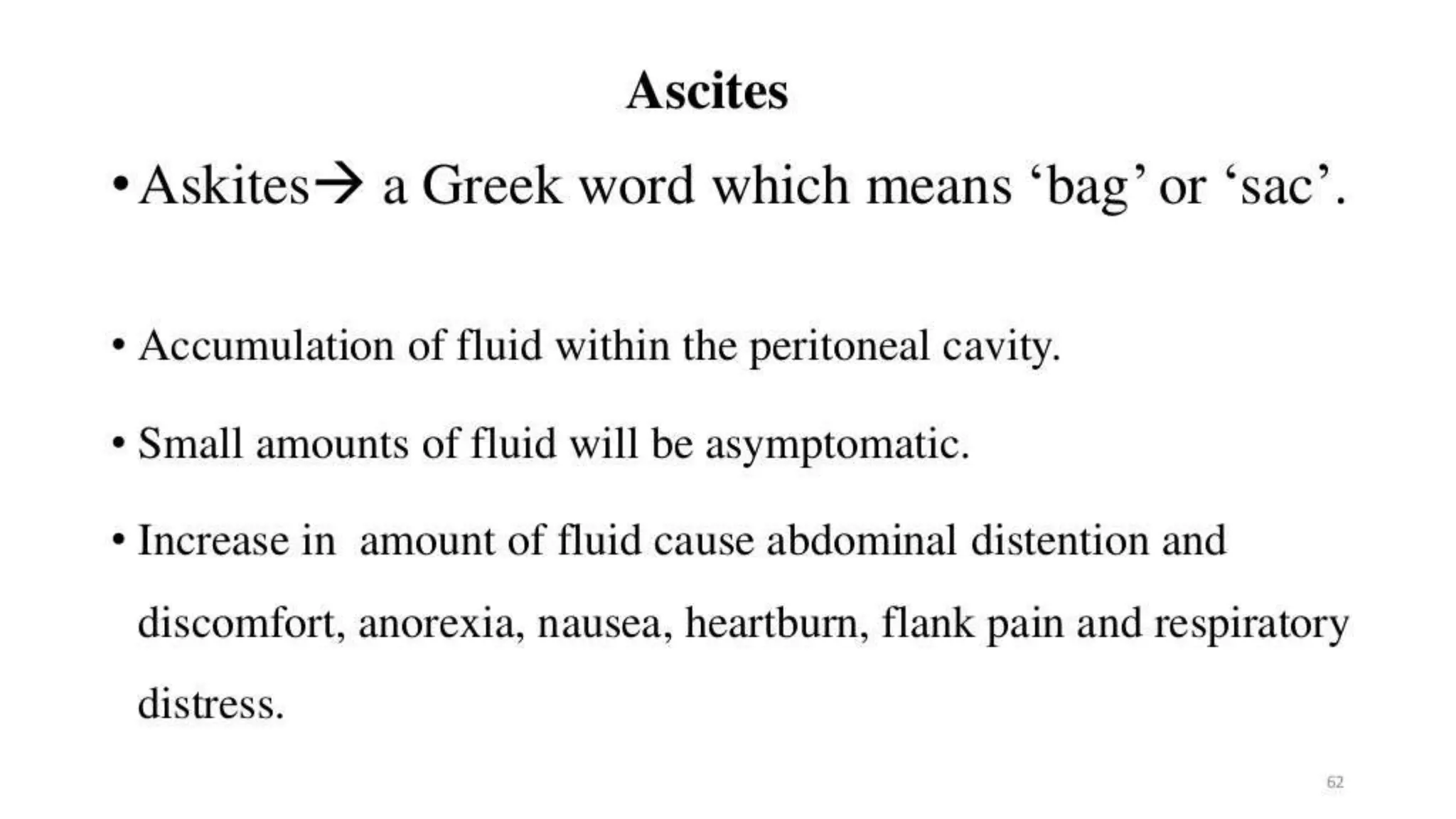 Ascites

• Askites→ a Greek word which means ‘bag’ or ‘sac’.

• Accumulation of fluid within the peritoneal cavity.

• Small amounts of fluid will be asymptomatic.

• Increase in amount of fluid cause abdominal distention and discomfort, anorexia, nausea, heartburn, flank pain and respiratory distress.

62